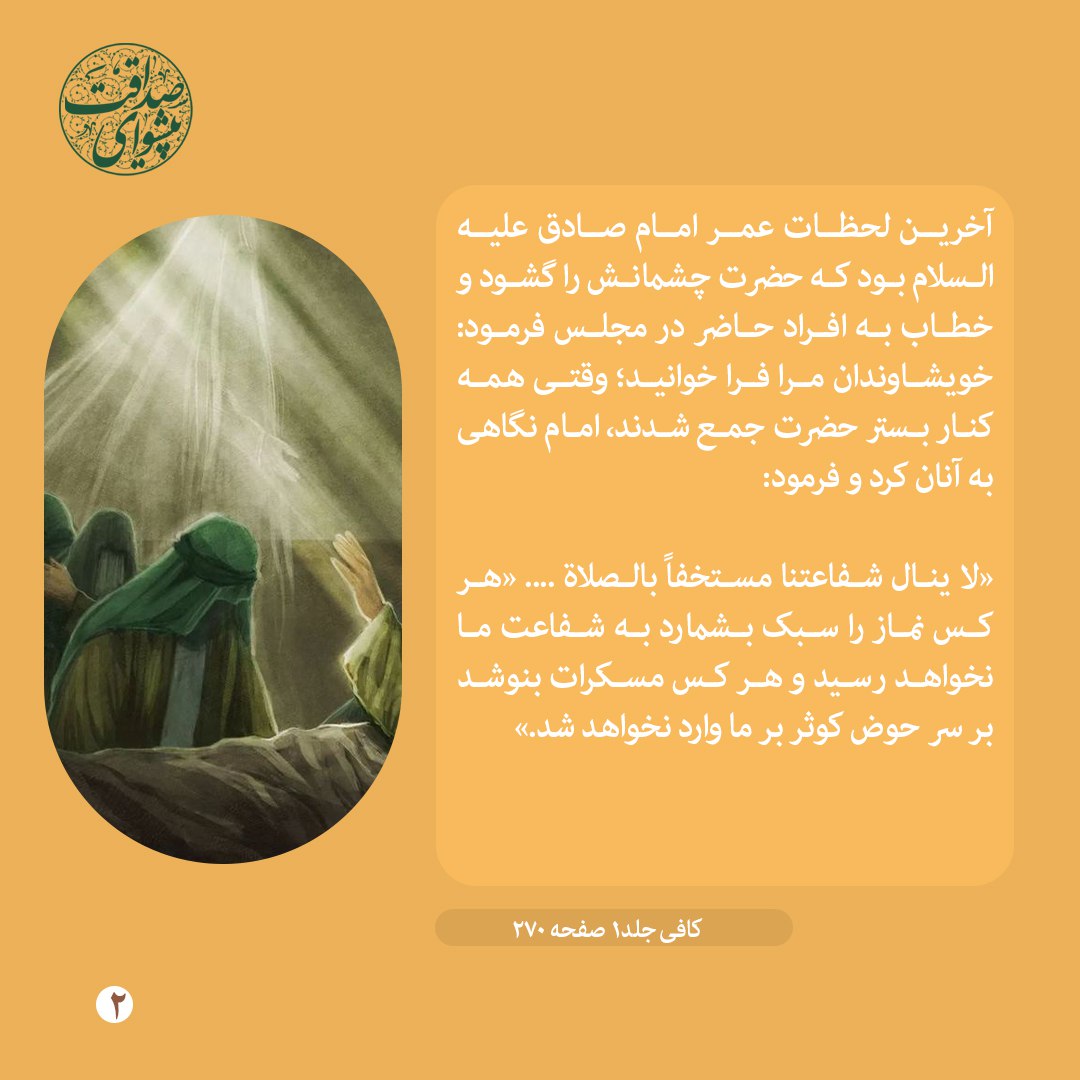 پیشوای صداقت

آخرین لحظات عمر امام صادق علیه السلام بود که حضرت چشمانش را گشود و خطاب به افراد حاضر در مجلس فرمود: خویشاوندان مرا فرا خوانید؛ وقتی همه کنار بستر حضرت جمع شدند، امام نگاهی به آنان کرد و فرمود:

«لا ینال شفاعتنا مستخفاً بالصلاة .... «هر کس نماز را سبک بشمارد به شفاعت ما نخواهد رسید و هر کس مسکرات بنوشد بر سر حوض کوثر بر ما وارد نخواهد شد.»

کافی جلد۱ صفحه ۲۷۰

۲